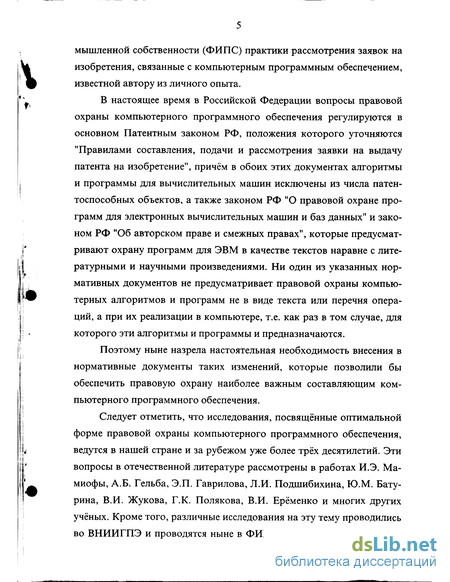 5

мышленной собственности (ФИПС) практики рассмотрения заявок на изобретения, связанные с компьютерным программным обеспечением, известной автору из личного опыта.

В настоящее время в Российской Федерации вопросы правовой охраны компьютерного программного обеспечения регулируются в основном Патентным законом РФ, положения которого уточняются "Правилами составления, подачи и рассмотрения заявки на выдачу патента на изобретение", причём в обоих этих документах алгоритмы и программы для вычислительных машин исключены из числа патентоспособных объектов, а также законом РФ "О правовой охране программ для электронных вычислительных машин и баз данных" и законом РФ "Об авторском праве и смежных правах", которые предусматривают охрану программ для ЭВМ в качестве текстов наравне с литературными и научными произведениями. Ни один из указанных нормативных документов не предусматривает правовой охраны компьютерных алгоритмов и программ не в виде текста или перечня операций, а при их реализации в компьютере, т.е. как раз в том случае, для которого эти алгоритмы и программы и предназначаются.

Поэтому ныне назрела настоятельная необходимость внесения в нормативные документы таких изменений, которые позволили бы обеспечить правовую охрану наиболее важным составляющим компьютерного программного обеспечения.

Следует отметить, что исследования, посвящённые оптимальной форме правовой охраны компьютерного программного обеспечения, ведутся в нашей стране и за рубежом уже более трёх десятилетий. Эти вопросы в отечественной литературе рассмотрены в работах И.Э. Мамиофы, А.Б. Гельба, Э.П. Гаврилова, Л.И. Подшибихина, Ю.М. Батурина, В.И. Жукова, Г.К. Полякова, В.И. Ерёменко и многих других учёных. Кроме того, различные исследования на эту тему проводились во ВНИИГПЭ и проводятся ныне в ФИ

dsLib.net
библиотека диссертаций